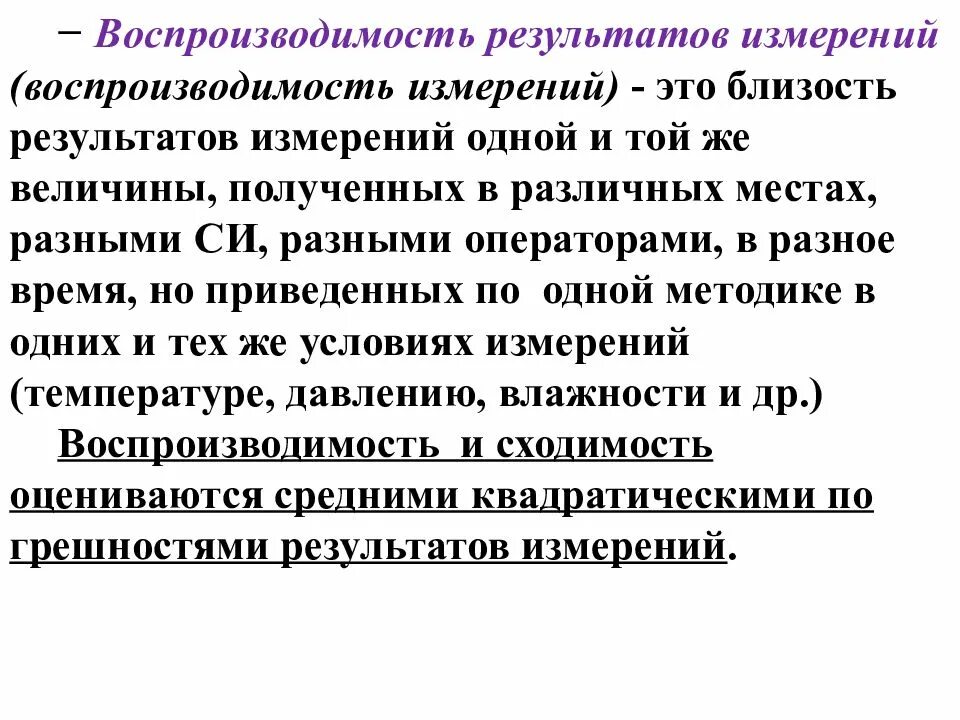 – Воспроизводимость результатов измерений (воспроизводимость измерений) - это близость результатов измерений одной и той же величины, полученных в различных местах, разными СИ, разными операторами, в разное время, но приведенных по одной методике в одних и тех же условиях измерений (температуре, давлению, влажности и др.)

Воспроизводимость и сходимость оцениваются средними квадратическими по грешностями результатов измерений.